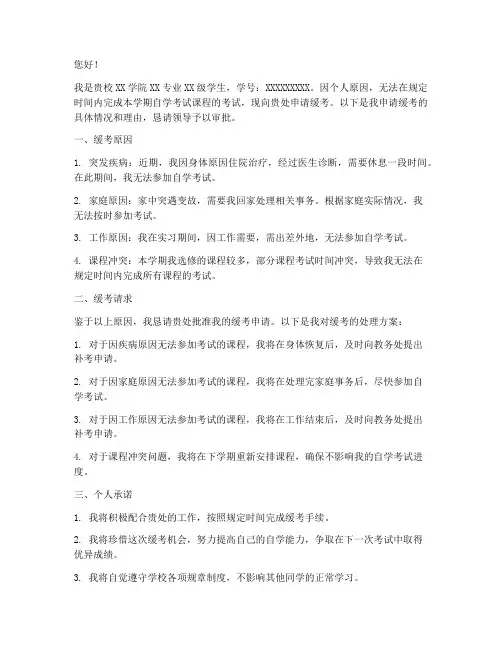 您好！

我是贵校 XX 学院 XX 专业 XX 级学生，学号：XXXXXXXXX。因个人原因，无法在规定时间内完成本学期自学考试课程的考试，现向贵处申请缓考。以下是我申请缓考的具体情况和理由，恳请领导予以审批。

一、缓考原因

1. 突发疾病：近期，我因身体原因住院治疗，经过医生诊断，需要休息一段时间。在此期间，我无法参加自学考试。

2. 家庭原因：家中突遇变故，需要我回家处理相关事务。根据家庭实际情况，我无法按时参加考试。

3. 工作原因：我在实习期间，因工作需要，需出差外地，无法参加自学考试。

4. 课程冲突：本学期我选修的课程较多，部分课程考试时间冲突，导致我无法在规定时间内完成所有课程的考试。

二、缓考请求

鉴于以上原因，我恳请贵处批准我的缓考申请。以下是我对缓考的处理方案：

1. 对于因疾病原因无法参加考试的课程，我将在身体恢复后，及时向教务处提出补考申请。

2. 对于因家庭原因无法参加考试的课程，我将在处理完家庭事务后，尽快参加自学考试。

3. 对于因工作原因无法参加考试的课程，我将在工作结束后，及时向教务处提出补考申请。

4. 对于课程冲突问题，我将在下学期重新安排课程，确保不影响我的自学考试进度。

三、个人承诺

1. 我将积极配合贵处的工作，按照规定时间完成缓考手续。

2. 我将珍惜这次缓考机会，努力提高自己的自学能力，争取在下一次考试中取得优异成绩。

3. 我将自觉遵守学校各项规章制度，不影响其他同学的正常学习。